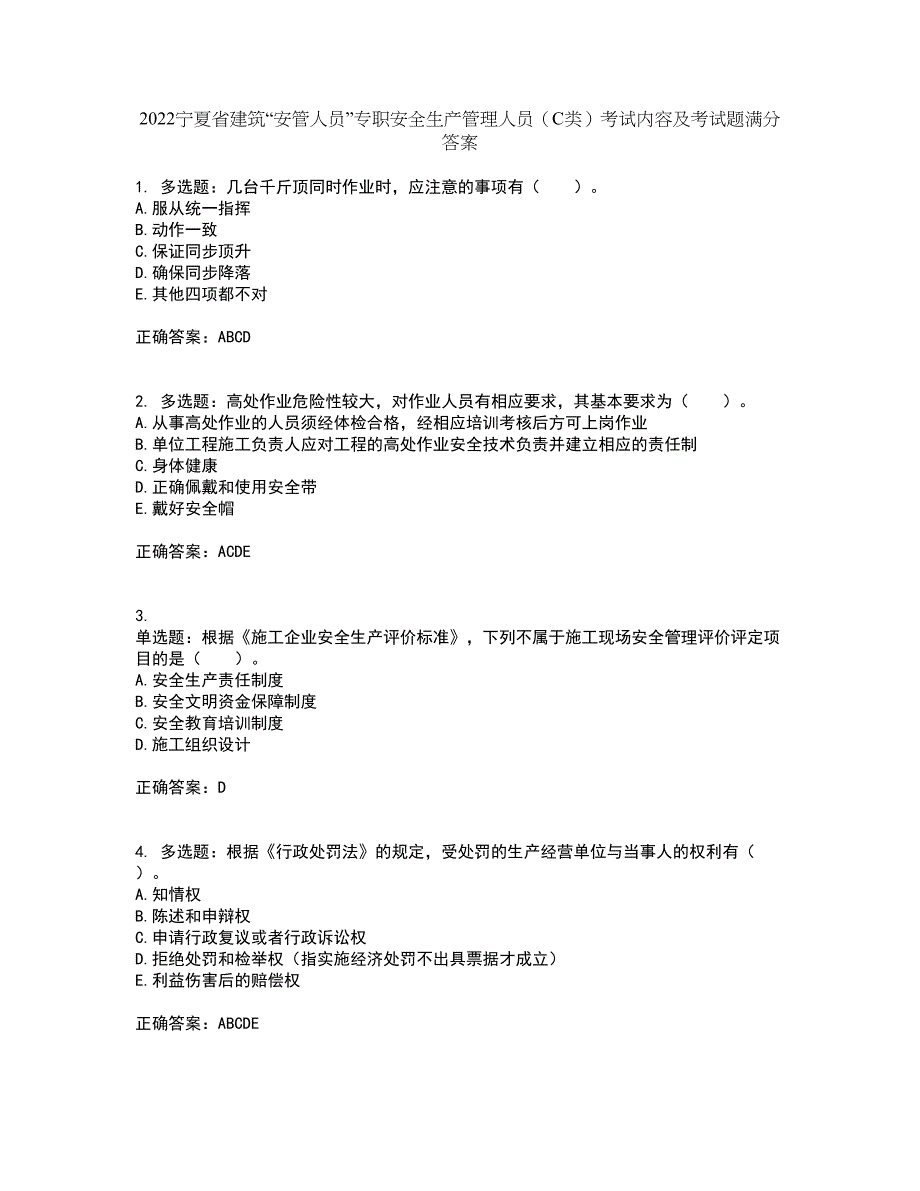 2022宁夏省建筑“安管人员”专职安全生产管理人员（C类）考试内容及考试题满分答案

1. 多选题：几台千斤顶同时作业时，应注意的事项有（　　）。
A. 服从统一指挥
B. 动作一致
C. 保证同步顶升
D. 确保同步降落
E. 其他四项都不对

正确答案：ABCD

2. 多选题：高处作业危险性较大，对作业人员有相应要求，其基本要求为（　　）。
A. 从事高处作业的人员须经体检合格，经相应培训考核后方可上岗作业
B. 单位工程施工负责人应对工程的高处作业安全技术负责并建立相应的责任制
C. 身体健康
D. 正确佩戴和使用安全带
E. 戴好安全帽

正确答案：ACDE

3.
单选题：根据《施工企业安全生产评价标准》，下列不属于施工现场安全管理评价评定项目的是（　　）。
A. 安全生产责任制度
B. 安全文明资金保障制度
C. 安全教育培训制度
D. 施工组织设计

正确答案：D

4. 多选题：根据《行政处罚法》的规定，受处罚的生产经营单位与当事人的权利有（　　）。
A. 知情权
B. 陈述和申辩权
C. 申请行政复议或者行政诉讼权
D. 拒绝处罚和检举权（指实施经济处罚不出具票据才成立）
E. 利益伤害后的赔偿权

正确答案：ABCDE